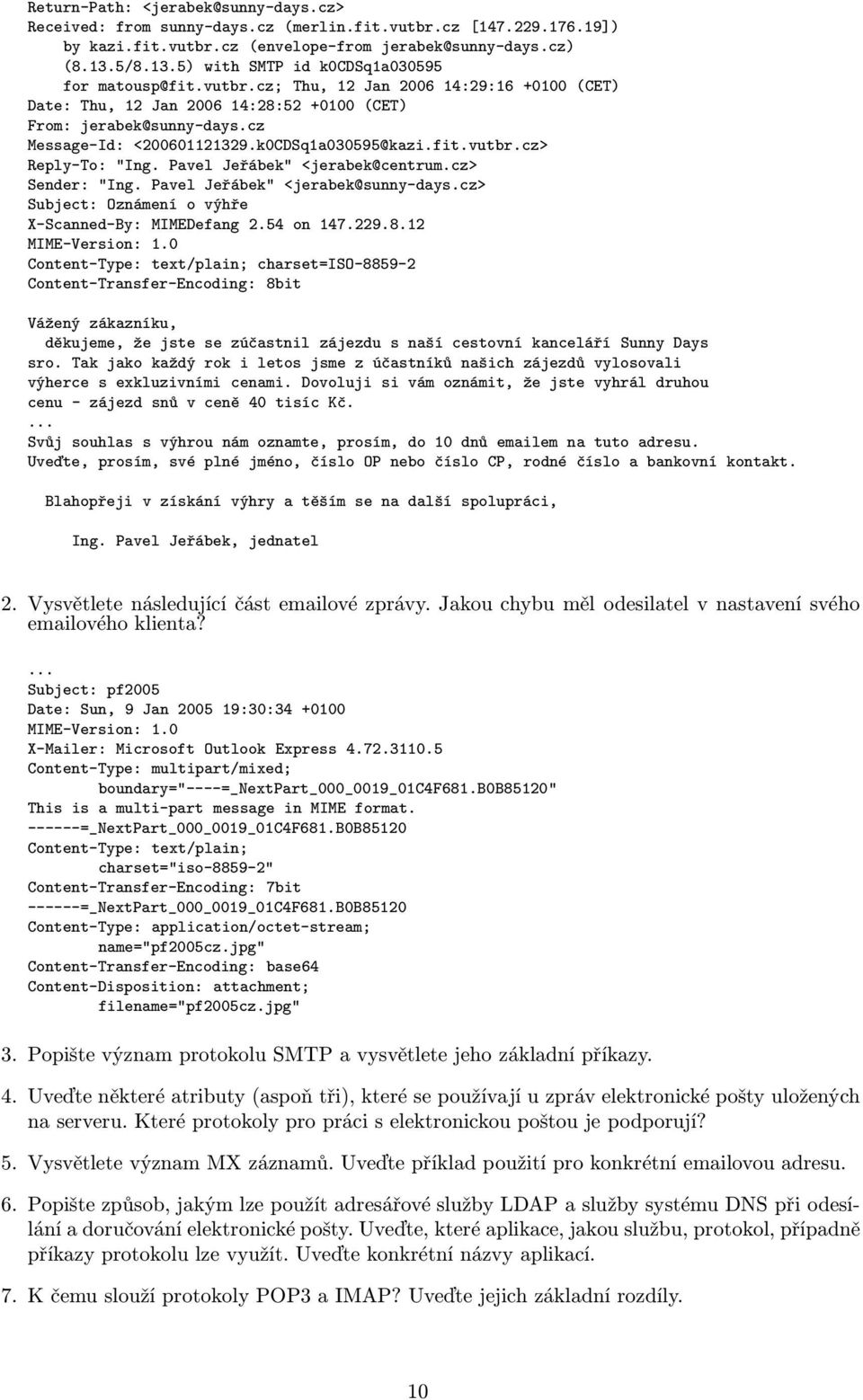 Return-Path: <jerabek@sunny-days.cz>
Received: from sunny-days.cz (merlin.fit.vutbr.cz [147.229.176.19])
by kazi.fit.vutbr.cz (envelope-from jerabek@sunny-days.cz)
(8.13.5/8.13.5) with SMTP id k0CDSq1a030595
for matousp@fit.vutbr.cz; Thu, 12 Jan 2006 14:29:16 +0100 (CET)
Date: Thu, 12 Jan 2006 14:28:52 +0100 (CET)
From: jerabek@sunny-days.cz
Message-Id: <200601121329.k0CDSq1a030595@kazi.fit.vutbr.cz>
Reply-To: "Ing. Pavel Jeřábek" <jerabek@centrum.cz>
Sender: "Ing. Pavel Jeřábek" <jerabek@sunny-days.cz>
Subject: Oznámení o výhře
X-Scanned-By: MIMEDefang 2.54 on 147.229.8.12
MIME-Version: 1.0
Content-Type: text/plain; charset=ISO-8859-2
Content-Transfer-Encoding: 8bit

Vážený zákazníku,
děkujeme, že jste se zúčastnil zájezdu s naší cestovní kanceláří Sunny Days sro. Tak jako každý rok i letos jsme z účastníků našich zájezdů vylosovali výherce s exkluzivními cenami. Dovoluji si vám oznámit, že jste vyhrál druhou cenu - zájezd snů v ceně 40 tisíc Kč.
...
Svůj souhlas s výhrou nám oznamte, prosím, do 10 dnů emailem na tuto adresu.
Uveďte, prosím, své plné jméno, číslo OP nebo číslo CP, rodné číslo a bankovní kontakt.

Blahopřeji v získání výhry a těším se na další spolupráci,

Ing. Pavel Jeřábek, jednatel

2. Vysvětlete následující část emailové zprávy. Jakou chybu měl odesilatel v nastavení svého emailového klienta?

...
Subject: pf2005
Date: Sun, 9 Jan 2005 19:30:34 +0100
MIME-Version: 1.0
X-Mailer: Microsoft Outlook Express 4.72.3110.5
Content-Type: multipart/mixed;
boundary="----=_NextPart_000_0019_01C4F681.B0B85120"
This is a multi-part message in MIME format.
------=_NextPart_000_0019_01C4F681.B0B85120
Content-Type: text/plain;
charset="iso-8859-2"
Content-Transfer-Encoding: 7bit
------=_NextPart_000_0019_01C4F681.B0B85120
Content-Type: application/octet-stream;
name="pf2005cz.jpg"
Content-Transfer-Encoding: base64
Content-Disposition: attachment;
filename="pf2005cz.jpg"

3. Popište význam protokolu SMTP a vysvětlete jeho základní příkazy.

4. Uveďte některé atributy (aspoň tři), které se používají u zpráv elektronické pošty uložených na serveru. Které protokoly pro práci s elektronickou poštou je podporují?

5. Vysvětlete význam MX záznamů. Uveďte příklad použití pro konkrétní emailovou adresu.

6. Popište způsob, jakým lze použít adresářové služby LDAP a služby systému DNS při odesílání a doručování elektronické pošty. Uveďte, které aplikace, jakou službu, protokol, případně příkazy protokolu lze využít. Uveďte konkrétní názvy aplikací.

7. K čemu slouží protokoly POP3 a IMAP? Uveďte jejich základní rozdíly.

10